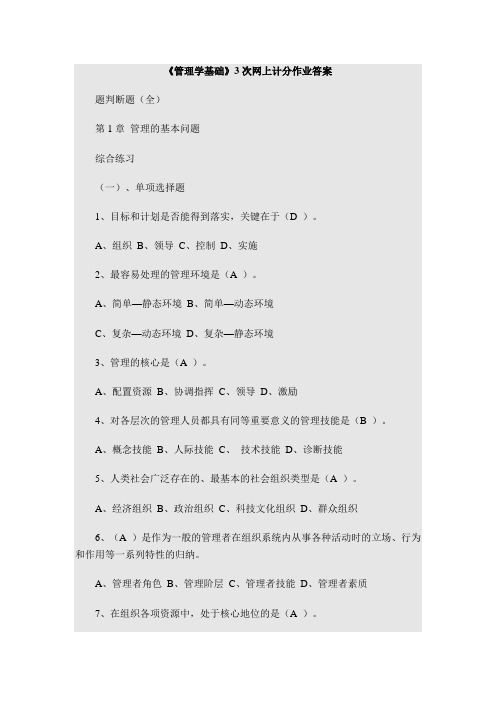 《管理学基础》3 次网上计分作业答案

题判断题（全）

第 1 章 管理的基本问题

综合练习

（一）、单项选择题

1、目标和计划是否能得到落实，关键在于（D ）。

A、组织 B、领导 C、控制 D、实施

2、最容易处理的管理环境是（A ）。

A、简单—静态环境 B、简单—动态环境

C、复杂—动态环境 D、复杂—静态环境

3、管理的核心是（A ）。

A、配置资源 B、协调指挥 C、领导 D、激励

4、对各层次的管理人员都具有同等重要意义的管理技能是（B ）。

A、概念技能 B、人际技能 C、 技术技能 D、诊断技能

5、人类社会广泛存在的、最基本的社会组织类型是（A ）。

A、经济组织 B、政治组织 C、科技文化组织 D、群众组织

6、（A ）是作为一般的管理者在组织系统内从事各种活动时的立场、行为和作用等一系列特性的归纳。

A、管理者角色 B、管理阶层 C、管理者技能 D、管理者素质

7、在组织各项资源中，处于核心地位的是（A ）。